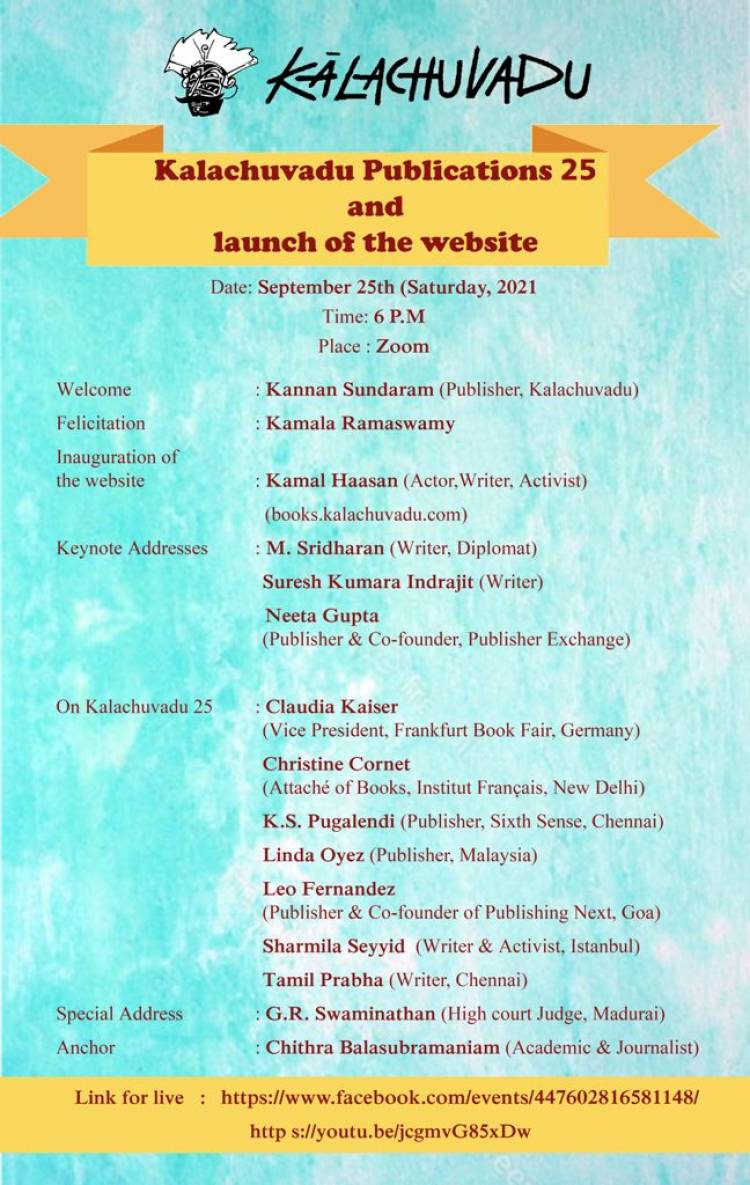 KĀLACHUVADU

Kalachuvadu Publications 25 and launch of the website

Date: September 25th (Saturday, 2021
Time: 6 P.M
Place : Zoom

Welcome : Kannan Sundaram (Publisher, Kalachuvadu)
Felicitation : Kamala Ramaswamy
Inauguration of the website : Kamal Haasan (Actor,Writer, Activist) (books.kalachuvadu.com)
Keynote Addresses : M. Sridharan (Writer, Diplomat)
Suresh Kumara Indrajit (Writer)
Neeta Gupta (Publisher & Co-founder, Publisher Exchange)

On Kalachuvadu 25 : Claudia Kaiser (Vice President, Frankfurt Book Fair, Germany)
Christine Cornet (Attaché of Books, Institut Français, New Delhi)
K.S. Pugalendi (Publisher, Sixth Sense, Chennai)
Linda Oyez (Publisher, Malaysia)
Leo Fernandez (Publisher & Co-founder of Publishing Next, Goa)
Sharmila Seyyid (Writer & Activist, Istanbul)
Tamil Prabha (Writer, Chennai)
Special Address : G.R. Swaminathan (High court Judge, Madurai)
Anchor : Chithra Balasubramaniam (Academic & Journalist)

Link for live : https://www.facebook.com/events/447602816581148/
http s://youtu.be/jcgmvG85xDw